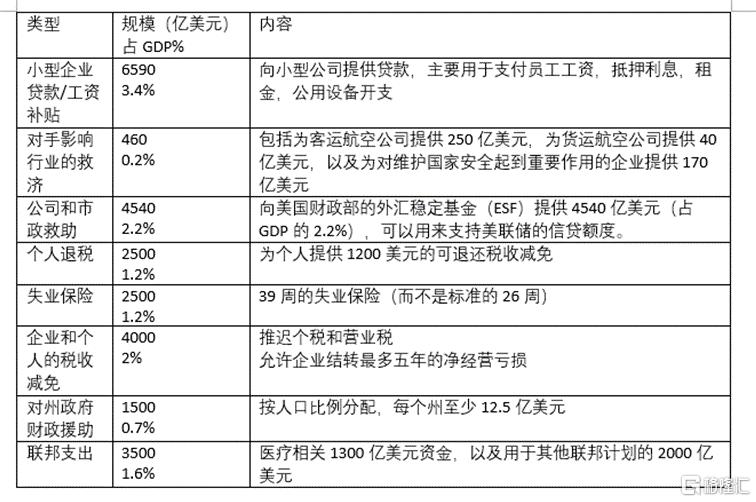 | 类型 | 规模（亿美元）占 GDP% | 内容 |
|---|---|---|
| 小型企业贷款/工资补贴 | 6590 3.4% | 向小型公司提供贷款，主要用于支付员工工资，抵押利息，租金，公用设备开支 |
| 对手影响行业的救济 | 460 0.2% | 包括为客运航空公司提供 250 亿美元，为货运航空公司提供 40 亿美元，以及为对维护国家安全起到重要作用的企业提供 170 亿美元 |
| 公司和市政救助 | 4540 2.2% | 向美国财政部的外汇稳定基金（ESF）提供 4540 亿美元（占 GDP 的 2.2%），可以用来支持美联储的信贷额度。 |
| 个人退税 | 2500 1.2% | 为个人提供 1200 美元的可退还税收减免 |
| 失业保险 | 2500 1.2% | 39 周的失业保险（而不是标准的 26 周） |
| 企业和个人的税收减免 | 4000 2% | 推迟个税和营业税 允许企业结转最多五年的净经营亏损 |
| 对州政府财政援助 | 1500 0.7% | 按人口比例分配，每个州至少 12.5 亿美元 |
| 联邦支出 | 3500 1.6% | 医疗相关 1300 亿美元资金，以及用于其他联邦计划的 2000 亿美元 |

格隆汇